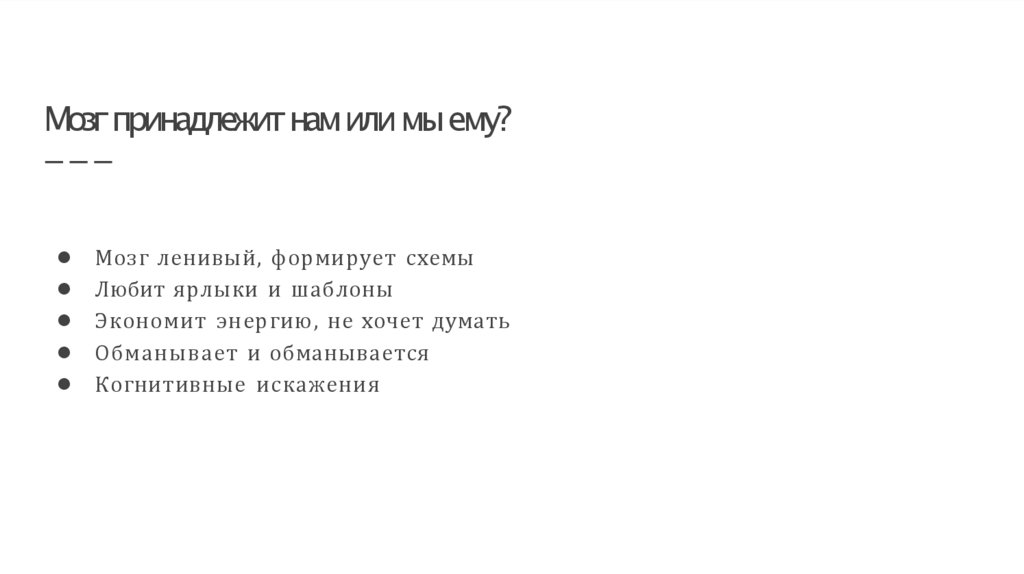 Мозг принадлежит нам или мы ему?

• Мозг ленивый, формирует схемы
• Любит ярлыки и шаблоны
• Экономит энергию, не хочет думать
• Обманывает и обманывается
• Когнитивные искажения